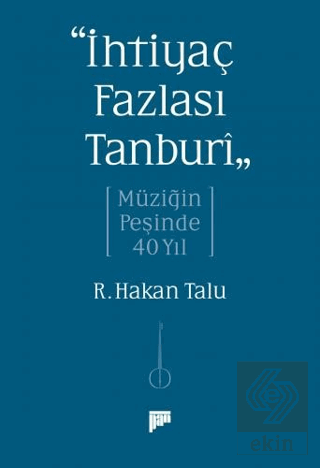 “İhtiyaç Fazlası Tanburî„

[ Müziğin Peşinde 40 Yıl ]

R. Hakan Talu

pan

ekin